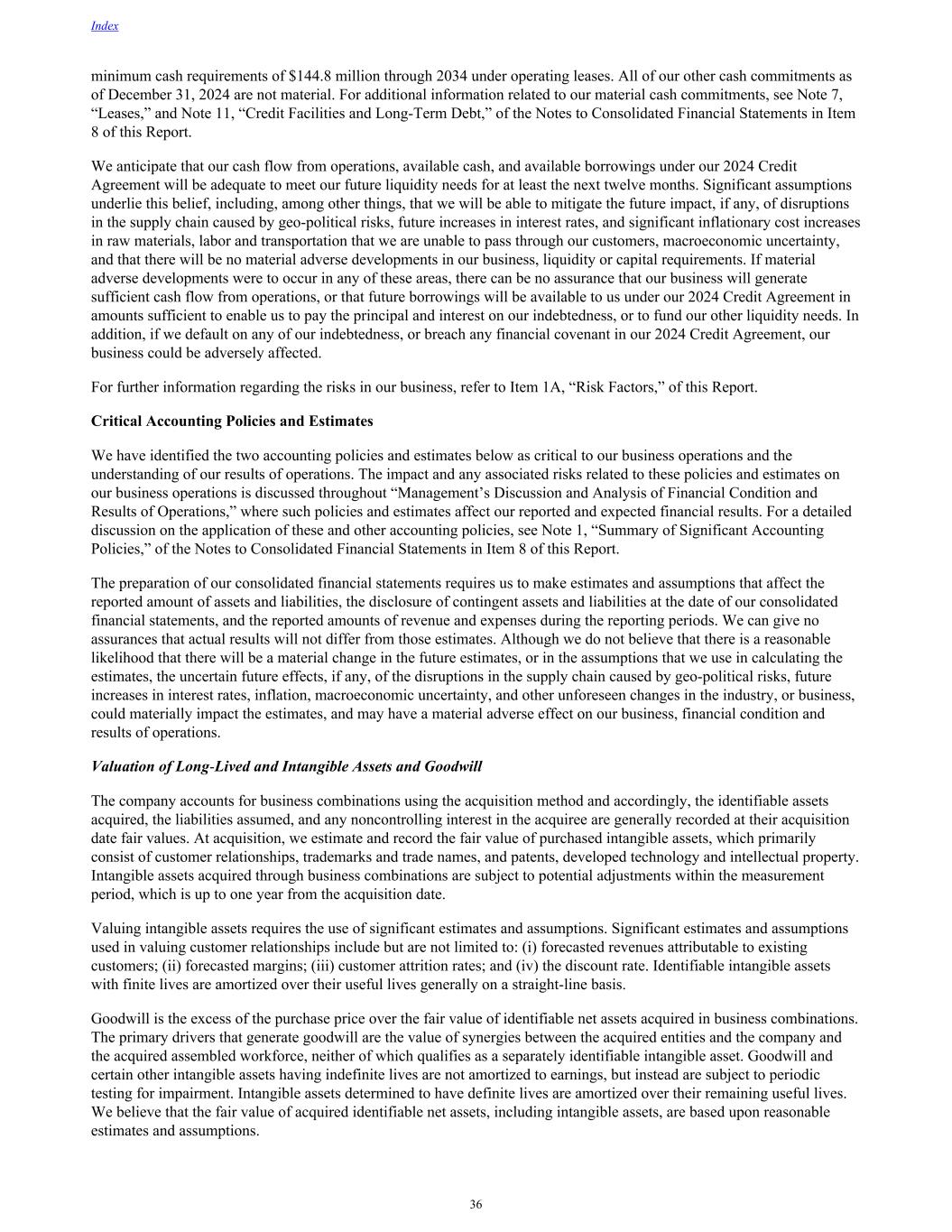 Index

minimum cash requirements of \$144.8 million through 2034 under operating leases. All of our other cash commitments as of December 31, 2024 are not material. For additional information related to our material cash commitments, see Note 7, “Leases,” and Note 11, “Credit Facilities and Long-Term Debt,” of the Notes to Consolidated Financial Statements in Item 8 of this Report.

We anticipate that our cash flow from operations, available cash, and available borrowings under our 2024 Credit Agreement will be adequate to meet our future liquidity needs for at least the next twelve months. Significant assumptions underlie this belief, including, among other things, that we will be able to mitigate the future impact, if any, of disruptions in the supply chain caused by geo-political risks, future increases in interest rates, and significant inflationary cost increases in raw materials, labor and transportation that we are unable to pass through our customers, macroeconomic uncertainty, and that there will be no material adverse developments in our business, liquidity or capital requirements. If material adverse developments were to occur in any of these areas, there can be no assurance that our business will generate sufficient cash flow from operations, or that future borrowings will be available to us under our 2024 Credit Agreement in amounts sufficient to enable us to pay the principal and interest on our indebtedness, or to fund our other liquidity needs. In addition, if we default on any of our indebtedness, or breach any financial covenant in our 2024 Credit Agreement, our business could be adversely affected.

For further information regarding the risks in our business, refer to Item 1A, “Risk Factors,” of this Report.

Critical Accounting Policies and Estimates

We have identified the two accounting policies and estimates below as critical to our business operations and the understanding of our results of operations. The impact and any associated risks related to these policies and estimates on our business operations is discussed throughout “Management’s Discussion and Analysis of Financial Condition and Results of Operations,” where such policies and estimates affect our reported and expected financial results. For a detailed discussion on the application of these and other accounting policies, see Note 1, “Summary of Significant Accounting Policies,” of the Notes to Consolidated Financial Statements in Item 8 of this Report.

The preparation of our consolidated financial statements requires us to make estimates and assumptions that affect the reported amount of assets and liabilities, the disclosure of contingent assets and liabilities at the date of our consolidated financial statements, and the reported amounts of revenue and expenses during the reporting periods. We can give no assurances that actual results will not differ from those estimates. Although we do not believe that there is a reasonable likelihood that there will be a material change in the future estimates, or in the assumptions that we use in calculating the estimates, the uncertain future effects, if any, of the disruptions in the supply chain caused by geo-political risks, future increases in interest rates, inflation, macroeconomic uncertainty, and other unforeseen changes in the industry, or business, could materially impact the estimates, and may have a material adverse effect on our business, financial condition and results of operations.

Valuation of Long-Lived and Intangible Assets and Goodwill

The company accounts for business combinations using the acquisition method and accordingly, the identifiable assets acquired, the liabilities assumed, and any noncontrolling interest in the acquiree are generally recorded at their acquisition date fair values. At acquisition, we estimate and record the fair value of purchased intangible assets, which primarily consist of customer relationships, trademarks and trade names, and patents, developed technology and intellectual property. Intangible assets acquired through business combinations are subject to potential adjustments within the measurement period, which is up to one year from the acquisition date.

Valuing intangible assets requires the use of significant estimates and assumptions. Significant estimates and assumptions used in valuing customer relationships include but are not limited to: (i) forecasted revenues attributable to existing customers; (ii) forecasted margins; (iii) customer attrition rates; and (iv) the discount rate. Identifiable intangible assets with finite lives are amortized over their useful lives generally on a straight-line basis.

Goodwill is the excess of the purchase price over the fair value of identifiable net assets acquired in business combinations. The primary drivers that generate goodwill are the value of synergies between the acquired entities and the company and the acquired assembled workforce, neither of which qualifies as a separately identifiable intangible asset. Goodwill and certain other intangible assets having indefinite lives are not amortized to earnings, but instead are subject to periodic testing for impairment. Intangible assets determined to have definite lives are amortized over their remaining useful lives. We believe that the fair value of acquired identifiable net assets, including intangible assets, are based upon reasonable estimates and assumptions.

36